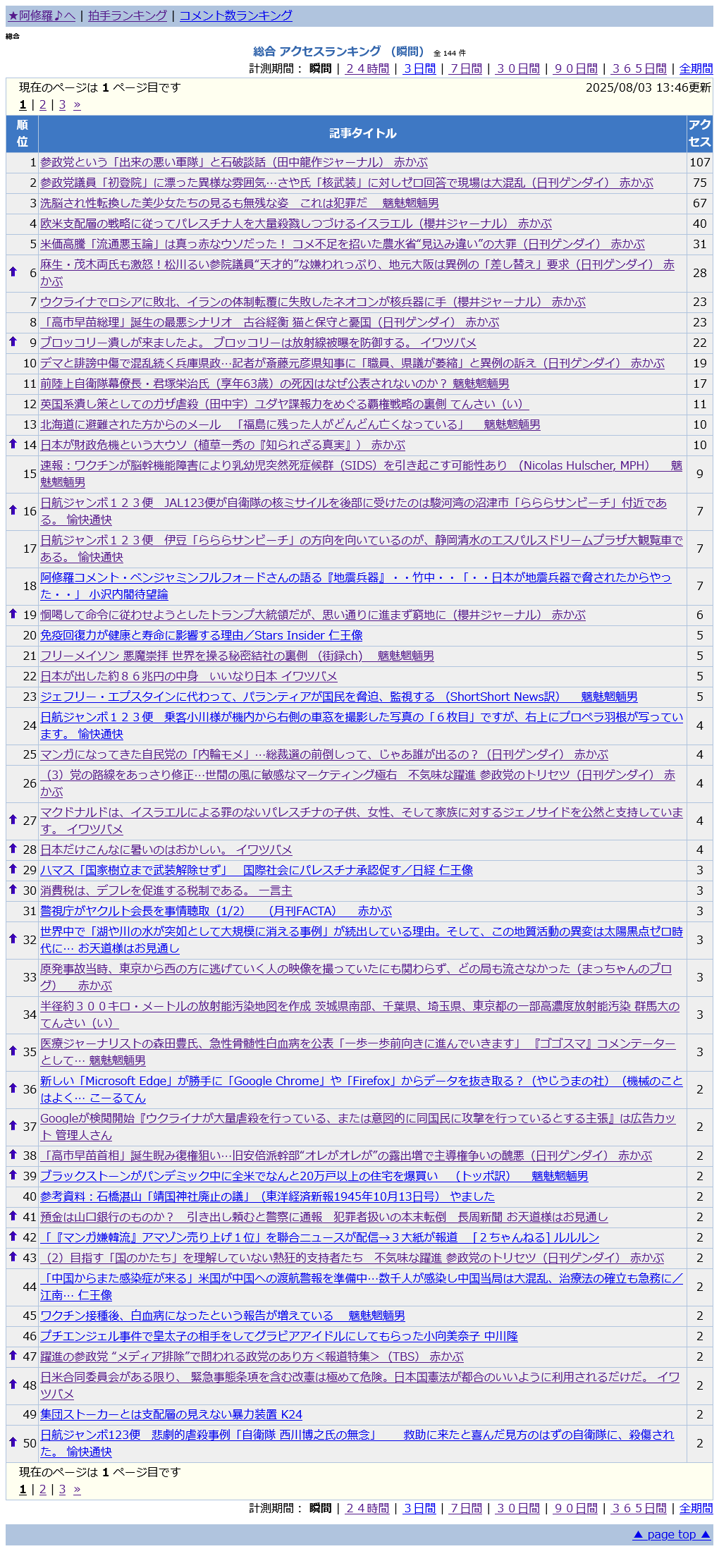 ★阿修羅♪へ | 拍手ランキング | コメント数ランキング

総合

総合 アクセスランキング （瞬間） 全 144 件

計測期間： 瞬間 | ２４時間 | ３日間 | ７日間 | ３０日間 | ９０日間 | ３６５日間 | 全期間

現在のページは 1 ページ目です　2025/08/03 13:46更新

1 | 2 | 3 »

| 順位 | 記事タイトル | アクセス |
|---|---|---|
| 1 | 参政党という「出来の悪い軍隊」と石破談話（田中龍作ジャーナル） 赤かぶ | 107 |
| 2 | 参政党議員「初登院」に漂った異様な雰囲気…さや氏「核武装」に対しゼロ回答で現場は大混乱（日刊ゲンダイ） 赤かぶ | 75 |
| 3 | 洗脳され性転換した美少女たちの見るも無残な姿　これは犯罪だ　 魑魅魍魎男 | 67 |
| 4 | 欧米支配層の戦略に従ってパレスチナ人を大量殺戮しつづけるイスラエル（櫻井ジャーナル） 赤かぶ | 40 |
| 5 | 米価高騰「流通悪玉論」は真っ赤なウソだった！ コメ不足を招いた農水省“見込み違い”の大罪（日刊ゲンダイ） 赤かぶ | 31 |
| 6 | 麻生・茂木両氏も激怒！松川るい参院議員“天才的”な嫌われっぷり、地元大阪は異例の「差し替え」要求（日刊ゲンダイ） 赤かぶ | 28 |
| 7 | ウクライナでロシアに敗北、イランの体制転覆に失敗したネオコンが核兵器に手（櫻井ジャーナル） 赤かぶ | 23 |
| 8 | 「高市早苗総理」誕生の最悪シナリオ　古谷経衡 猫と保守と憂国（日刊ゲンダイ） 赤かぶ | 23 |
| 9 | ブロッコリー潰しが来ましたよ。 ブロッコリーは放射線被曝を防御する。 イワツバメ | 22 |
| 10 | デマと誹謗中傷で混乱続く兵庫県政…記者が斎藤元彦県知事に「職員、県議が萎縮」と異例の訴え（日刊ゲンダイ） 赤かぶ | 19 |
| 11 | 前陸上自衛隊幕僚長・君塚栄治氏（享年63歳）の死因はなぜ公表されないのか？ 魑魅魍魎男 | 17 |
| 12 | 英国系潰し策としてのガザ虐殺（田中宇）ユダヤ諜報力をめぐる覇権戦略の裏側 てんさい（い） | 11 |
| 13 | 北海道に避難された方からのメール　「福島に残った人がどんどん亡くなっている」　 魑魅魍魎男 | 10 |
| 14 | 日本が財政危機という大ウソ（植草一秀の『知られざる真実』） 赤かぶ | 10 |
| 15 | 速報：ワクチンが脳幹機能障害により乳幼児突然死症候群（SIDS）を引き起こす可能性あり （Nicolas Hulscher, MPH）　 魑魅魍魎男 | 9 |
| 16 | 日航ジャンボ１２３便　JAL123便が自衛隊の核ミサイルを後部に受けたのは駿河湾の沼津市「らららサンビーチ」付近である。 愉快通快 | 7 |
| 17 | 日航ジャンボ１２３便　伊豆「らららサンビーチ」の方向を向いているのが、静岡清水のエスパルスドリームプラザ大観覧車である。 愉快通快 | 7 |
| 18 | 阿修羅コメント・ベンジャミンフルフォードさんの語る『地震兵器』・・竹中・・「・・日本が地震兵器で脅されたからやった・・」 小沢内閣待望論 | 7 |
| 19 | 恫喝して命令に従わせようとしたトランプ大統領だが、思い通りに進まず窮地に（櫻井ジャーナル） 赤かぶ | 6 |
| 20 | 免疫回復力が健康と寿命に影響する理由／Stars Insider 仁王像 | 5 |
| 21 | フリーメイソン 悪魔崇拝 世界を操る秘密結社の裏側 （街録ch）　 魑魅魍魎男 | 5 |
| 22 | 日本が出した約８６兆円の中身　いいなり日本 イワツバメ | 5 |
| 23 | ジェフリー・エプスタインに代わって、パランティアが国民を脅迫、監視する （ShortShort News訳）　 魑魅魍魎男 | 5 |
| 24 | 日航ジャンボ１２３便　乗客小川様が機内から右側の車窓を撮影した写真の「６枚目」ですが、右上にプロペラ羽根が写っています。 愉快通快 | 4 |
| 25 | マンガになってきた自民党の「内輪モメ」…総裁選の前倒しって、じゃあ誰が出るの？（日刊ゲンダイ） 赤かぶ | 4 |
| 26 | （3）党の路線をあっさり修正…世間の風に敏感なマーケティング極右　不気味な躍進 参政党のトリセツ（日刊ゲンダイ） 赤かぶ | 4 |
| 27 | マクドナルドは、イスラエルによる罪のないパレスチナの子供、女性、そして家族に対するジェノサイドを公然と支持しています。 イワツバメ | 4 |
| 28 | 日本だけこんなに暑いのはおかしい。 イワツバメ | 4 |
| 29 | ハマス「国家樹立まで武装解除せず」　国際社会にパレスチナ承認促す／日経 仁王像 | 3 |
| 30 | 消費税は、デフレを促進する税制である。 一言主 | 3 |
| 31 | 警視庁がヤクルト会長を事情聴取（1/2）　（月刊FACTA）　 赤かぶ | 3 |
| 32 | 世界中で「湖や川の水が突如として大規模に消える事例」が続出している理由。そして、この地質活動の異変は太陽黒点ゼロ時代に… お天道様はお見通し | 3 |
| 33 | 原発事故当時、東京から西の方に逃げていく人の映像を撮っていたにも関わらず、どの局も流さなかった（まっちゃんのブログ）　 赤かぶ | 3 |
| 34 | 半径約３００キロ・メートルの放射能汚染地図を作成 茨城県南部、千葉県、埼玉県、東京都の一部高濃度放射能汚染 群馬大の てんさい（い） | 3 |
| 35 | 医療ジャーナリストの森田豊氏、急性骨髄性白血病を公表「一歩一歩前向きに進んでいきます」 『ゴゴスマ』コメンテーターとして… 魑魅魍魎男 | 3 |
| 36 | 新しい「Microsoft Edge」が勝手に「Google Chrome」や「Firefox」からデータを抜き取る？（やじうまの杜）（機械のことはよく… こーるてん | 2 |
| 37 | Googleが検閲開始『ウクライナが大量虐殺を行っている、または意図的に同国民に攻撃を行っているとする主張』は広告カット 管理人さん | 2 |
| 38 | 「高市早苗首相」誕生睨み復権狙い…旧安倍派幹部“オレがオレが”の露出増で主導権争いの醜悪（日刊ゲンダイ） 赤かぶ | 2 |
| 39 | ブラックストーンがパンデミック中に全米でなんと20万戸以上の住宅を爆買い　（トッポ訳）　 魑魅魍魎男 | 2 |
| 40 | 参考資料：石橋湛山「靖国神社廃止の議」（東洋経済新報1945年10月13日号） やました | 2 |
| 41 | 預金は山口銀行のものか？　引き出し頼むと警察に通報　犯罪者扱いの本末転倒　長周新聞 お天道様はお見通し | 2 |
| 42 | 「『マンガ嫌韓流』アマゾン売り上げ１位」を聯合ニュースが配信→３大紙が報道　［２ちゃんねる］ルルルン | 2 |
| 43 | （2）目指す「国のかたち」を理解していない熱狂的支持者たち　不気味な躍進 参政党のトリセツ（日刊ゲンダイ） 赤かぶ | 2 |
| 44 | 「中国からまた感染症が来る」米国が中国への渡航警報を準備中…数千人が感染し中国当局は大混乱、治療法の確立も急務に／江南… 仁王像 | 2 |
| 45 | ワクチン接種後、白血病になったという報告が増えている　 魑魅魍魎男 | 2 |
| 46 | プチエンジェル事件で皇太子の相手をしてグラビアアイドルにしてもらった小向美奈子 中川隆 | 2 |
| 47 | 躍進の参政党 “メディア排除”で問われる政党のあり方＜報道特集＞（TBS） 赤かぶ | 2 |
| 48 | 日米合同委員会がある限り、 緊急事態条項を含む改憲は極めて危険。日本国憲法が都合のいいように利用されるだけだ。 イワツバメ | 2 |
| 49 | 集団ストーカーとは支配層の見えない暴力装置 K24 | 2 |
| 50 | 日航ジャンボ123便　悲劇的虐殺事例「自衛隊 西川博之氏の無念」　 救助に来たと喜んだ見方のはずの自衛隊に、殺傷された。 愉快通快 | 2 |

現在のページは 1 ページ目です

1 | 2 | 3 »

計測期間： 瞬間 | ２４時間 | ３日間 | ７日間 | ３０日間 | ９０日間 | ３６５日間 | 全期間

▲ page top ▲